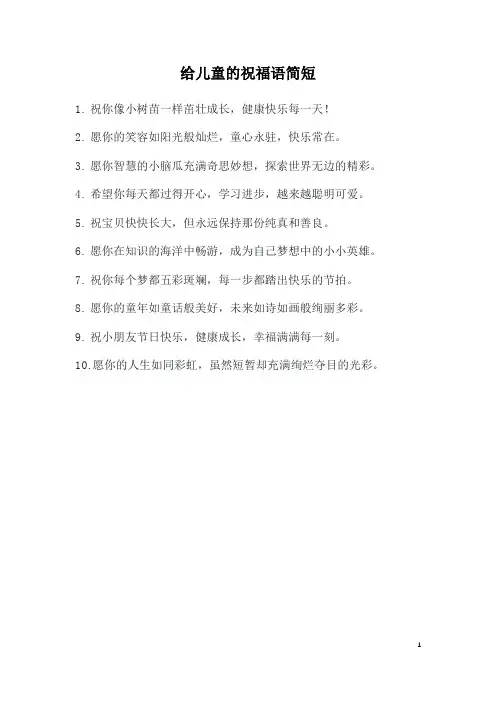 给儿童的祝福语简短

1. 祝你像小树苗一样茁壮成长，健康快乐每一天！

2. 愿你的笑容如阳光般灿烂，童心永驻，快乐常在。

3. 愿你智慧的小脑瓜充满奇思妙想，探索世界无边的精彩。

4. 希望你每天都过得开心，学习进步，越来越聪明可爱。

5. 祝宝贝快快长大，但永远保持那份纯真和善良。

6. 愿你在知识的海洋中畅游，成为自己梦想中的小小英雄。

7. 祝你每个梦都五彩斑斓，每一步都踏出快乐的节拍。

8. 愿你的童年如童话般美好，未来如诗如画般绚丽多彩。

9. 祝小朋友节日快乐，健康成长，幸福满满每一刻。

10. 愿你的人生如同彩虹，虽然短暂却充满绚烂夺目的光彩。

1